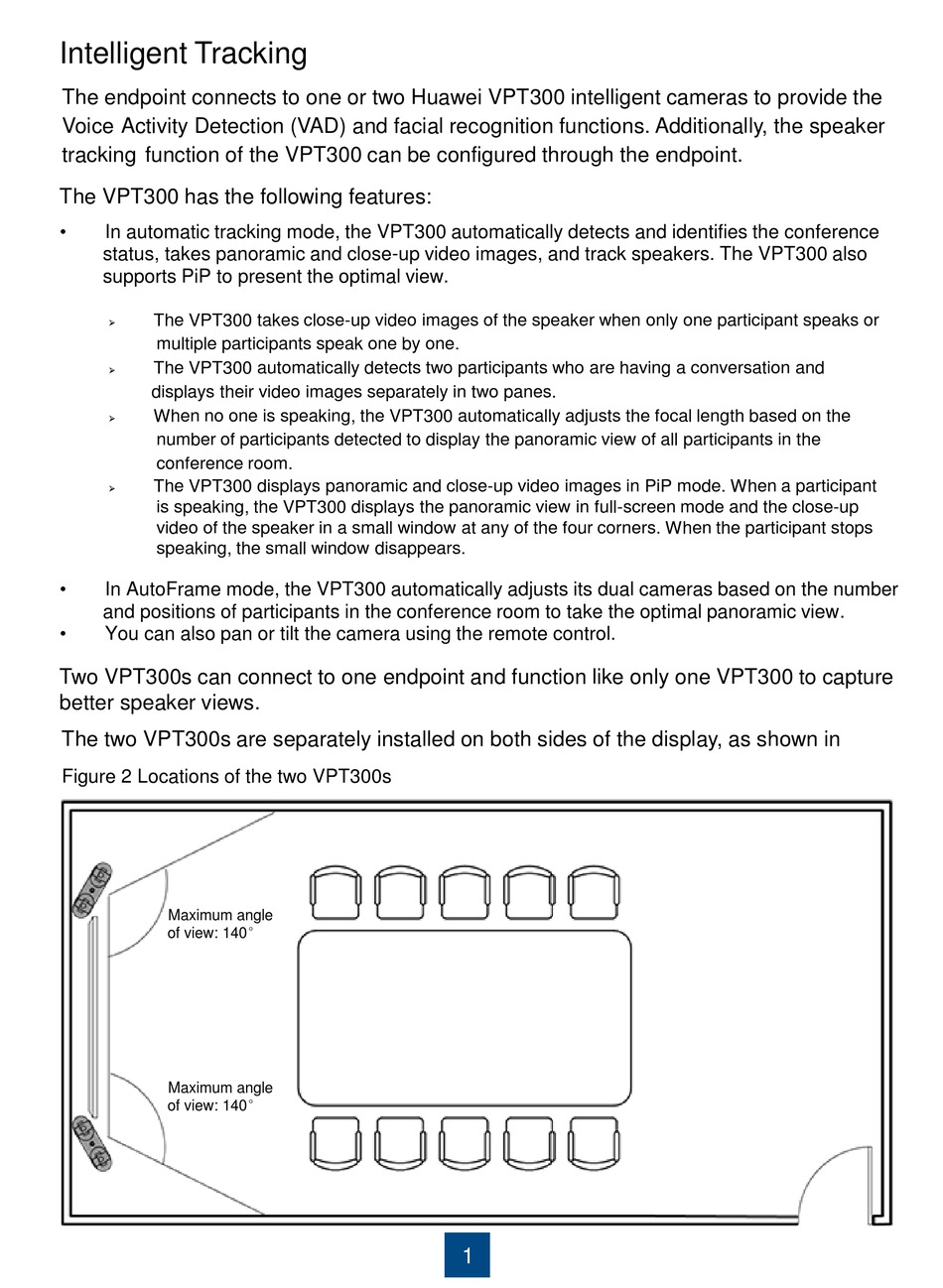 Intelligent Tracking

The endpoint connects to one or two Huawei VPT300 intelligent cameras to provide the Voice Activity Detection (VAD) and facial recognition functions. Additionally, the speaker tracking function of the VPT300 can be configured through the endpoint.

The VPT300 has the following features:

• In automatic tracking mode, the VPT300 automatically detects and identifies the conference status, takes panoramic and close-up video images, and track speakers. The VPT300 also supports PiP to present the optimal view.

➢ The VPT300 takes close-up video images of the speaker when only one participant speaks or multiple participants speak one by one.

➢ The VPT300 automatically detects two participants who are having a conversation and displays their video images separately in two panes.

➢ When no one is speaking, the VPT300 automatically adjusts the focal length based on the number of participants detected to display the panoramic view of all participants in the conference room.

➢ The VPT300 displays panoramic and close-up video images in PiP mode. When a participant is speaking, the VPT300 displays the panoramic view in full-screen mode and the close-up video of the speaker in a small window at any of the four corners. When the participant stops speaking, the small window disappears.

• In AutoFrame mode, the VPT300 automatically adjusts its dual cameras based on the number and positions of participants in the conference room to take the optimal panoramic view.
• You can also pan or tilt the camera using the remote control.

Two VPT300s can connect to one endpoint and function like only one VPT300 to capture better speaker views.

The two VPT300s are separately installed on both sides of the display, as shown in

Figure 2 Locations of the two VPT300s

Maximum angle of view: 140°

Maximum angle of view: 140°

1